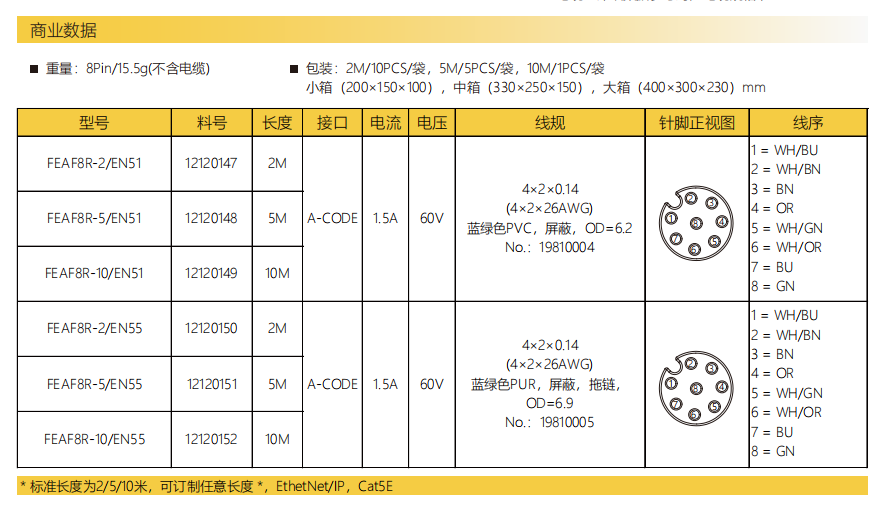 商业数据

■ 重量：8Pin/15.5g(不含电缆)

■ 包装：2M/10PCS/袋，5M/5PCS/袋，10M/1PCS/袋
小箱（200×150×100），中箱（330×250×150），大箱（400×300×230）mm

| 型号 | 料号 | 长度 | 接口 | 电流 | 电压 | 线规 | 针脚正视图 | 线序 |
|---|---|---|---|---|---|---|---|---|
| FEAF8R-2/EN51 | 12120147 | 2M | A-CODE | 1.5A | 60V | 4×2×0.14 (4×2×26AWG) 蓝绿色PVC，屏蔽，OD=6.2 No.：19810004 | 1 2 3 4 5 6 7 8 | 1 = WH/BU 2 = WH/BN 3 = BN 4 = OR 5 = WH/GN 6 = WH/OR 7 = BU 8 = GN |
| FEAF8R-5/EN51 | 12120148 | 5M | | | | | | |
| FEAF8R-10/EN51 | 12120149 | 10M | | | | | | |
| FEAF8R-2/EN55 | 12120150 | 2M | A-CODE | 1.5A | 60V | 4×2×0.14 (4×2×26AWG) 蓝绿色PUR，屏蔽，拖链，OD=6.9 No.：19810005 | 1 2 3 4 5 6 7 8 | 1 = WH/BU 2 = WH/BN 3 = BN 4 = OR 5 = WH/GN 6 = WH/OR 7 = BU 8 = GN |
| FEAF8R-5/EN55 | 12120151 | 5M | | | | | | |
| FEAF8R-10/EN55 | 12120152 | 10M | | | | | | |

* 标准长度为2/5/10米，可订制任意长度 *，EthetNet/IP，Cat5E